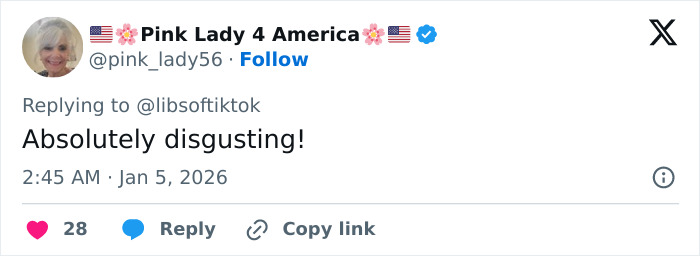 🇺🇸🌸Pink Lady 4 America🌸🇺🇸
@pink_lady56 · Follow

Replying to @libsoftiktok

Absolutely disgusting!

2:45 AM · Jan 5, 2026

28 Reply Copy link